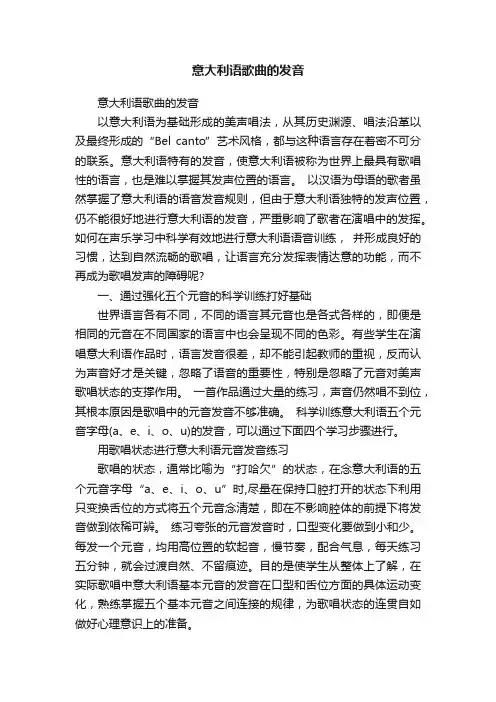 意大利语歌曲的发音

意大利语歌曲的发音

以意大利语为基础形成的美声唱法，从其历史渊源、唱法沿革以及最终形成的“Bel canto”艺术风格，都与这种语言存在着密不可分的联系。意大利语特有的发音，使意大利语被称为世界上最具有歌唱性的语言，也是难以掌握其发声位置的语言。 以汉语为母语的歌者虽然掌握了意大利语的语音发音规则，但由于意大利语独特的发声位置，仍不能很好地进行意大利语的发音，严重影响了歌者在演唱中的发挥。如何在声乐学习中科学有效地进行意大利语语音训练， 并形成良好的习惯，达到自然流畅的歌唱，让语言充分发挥表情达意的功能，而不再成为歌唱发声的障碍呢?

一、通过强化五个元音的科学训练打好基础

世界语言各有不同，不同的语言其元音也是各式各样的，即便是相同的元音在不同国家的语言中也会呈现不同的色彩。有些学生在演唱意大利语作品时，语言发音很差，却不能引起教师的重视，反而认为声音好才是关键，忽略了语音的重要性，特别是忽略了元音对美声歌唱状态的支撑作用。 一首作品通过大量的练习，声音仍然唱不到位，其根本原因是歌唱中的元音发音不够准确。 科学训练意大利语五个元音字母(a、e、i、o、u)的发音，可以通过下面四个学习步骤进行。

用歌唱状态进行意大利语元音发音练习

歌唱的状态，通常比喻为“打哈欠”的状态，在念意大利语的五个元音字母“a、e、i、o、u”时,尽量在保持口腔打开的状态下利用只变换舌位的方式将五个元音念清楚，即在不影响腔体的前提下将发音做到依稀可辨。 练习夸张的元音发音时，口型变化要做到小和少。每发一个元音，均用高位置的软起音，慢节奏，配合气息，每天练习五分钟，就会过渡自然、不留痕迹。目的是使学生从整体上了解，在实际歌唱中意大利语基本元音的发音在口型和舌位方面的具体运动变化，熟练掌握五个基本元音之间连接的规律，为歌唱状态的连贯自如做好心理意识上的准备。